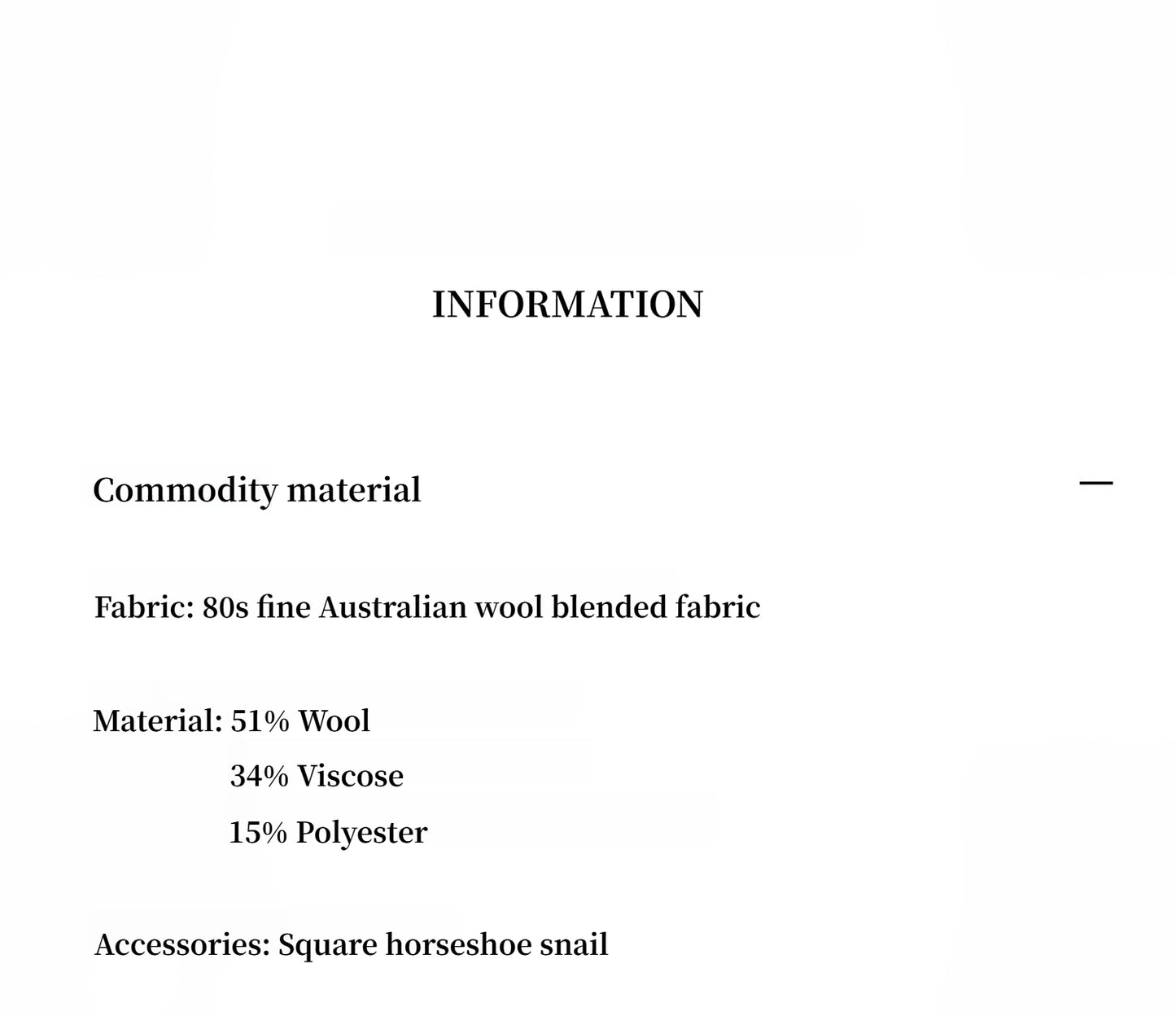 INFORMATION

Commodity material

—

Fabric: 80s fine Australian wool blended fabric

Material: 51% Wool
34% Viscose
15% Polyester

Accessories: Square horseshoe snail